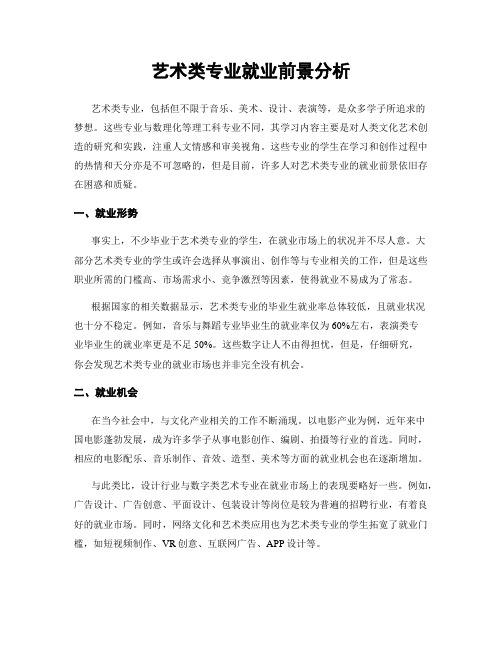 艺术类专业就业前景分析

艺术类专业，包括但不限于音乐、美术、设计、表演等，是众多学子所追求的梦想。这些专业与数理化等理工科专业不同，其学习内容主要是对人类文化艺术创造的研究和实践，注重人文情感和审美视角。这些专业的学生在学习和创作过程中的热情和天分亦是不可忽略的，但是目前，许多人对艺术类专业的就业前景依旧存在困惑和质疑。

一、就业形势

事实上，不少毕业于艺术类专业的学生，在就业市场上的状况并不尽人意。大部分艺术类专业的学生或许会选择从事演出、创作等与专业相关的工作，但是这些职业所需的门槛高、市场需求小、竞争激烈等因素，使得就业不易成为了常态。

根据国家的相关数据显示，艺术类专业的毕业生就业率总体较低，且就业状况也十分不稳定。例如，音乐与舞蹈专业毕业生的就业率仅为60%左右，表演类专业毕业生的就业率更是不足50%。这些数字让人不由得担忧，但是，仔细研究，你会发现艺术类专业的就业市场也并非完全没有机会。

二、就业机会

在当今社会中，与文化产业相关的工作不断涌现。以电影产业为例，近年来中国电影蓬勃发展，成为许多学子从事电影创作、编剧、拍摄等行业的首选。同时，相应的电影配乐、音乐制作、音效、造型、美术等方面的就业机会也在逐渐增加。

与此类比，设计行业与数字类艺术专业在就业市场上的表现要略好一些。例如，广告设计、广告创意、平面设计、包装设计等岗位是较为普遍的招聘行业，有着良好的就业市场。同时，网络文化和艺术类应用也为艺术类专业的学生拓宽了就业门槛，如短视频制作、VR创意、互联网广告、APP设计等。